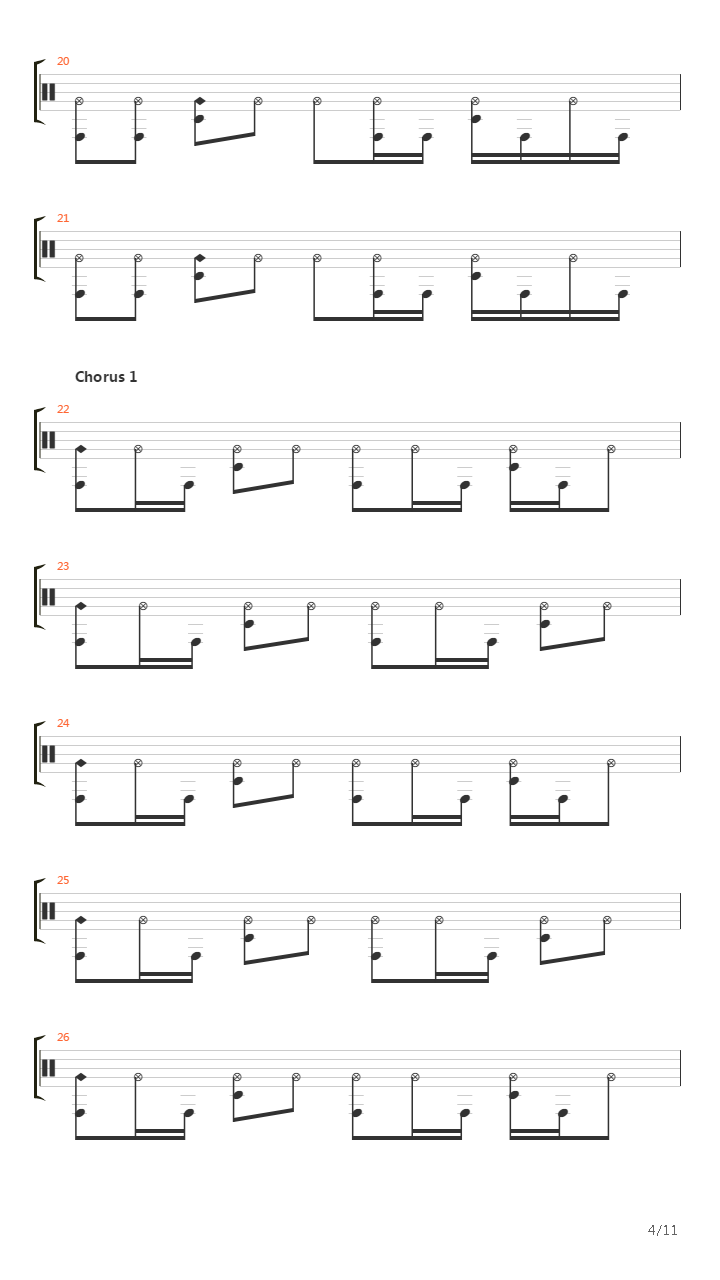 20

21

Chorus 1

22

23

24

25

26

4/11